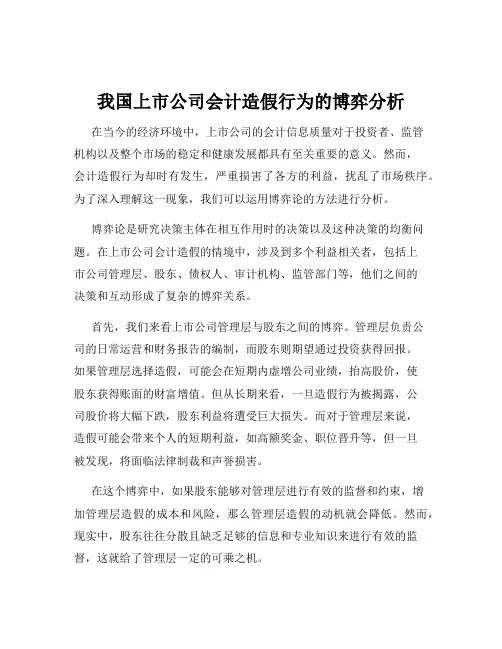 我国上市公司会计造假行为的博弈分析

在当今的经济环境中，上市公司的会计信息质量对于投资者、监管机构以及整个市场的稳定和健康发展都具有至关重要的意义。然而，会计造假行为却时有发生，严重损害了各方的利益，扰乱了市场秩序。为了深入理解这一现象，我们可以运用博弈论的方法进行分析。

博弈论是研究决策主体在相互作用时的决策以及这种决策的均衡问题。在上市公司会计造假的情境中，涉及到多个利益相关者，包括上市公司管理层、股东、债权人、审计机构、监管部门等，他们之间的决策和互动形成了复杂的博弈关系。

首先，我们来看上市公司管理层与股东之间的博弈。管理层负责公司的日常运营和财务报告的编制，而股东则期望通过投资获得回报。如果管理层选择造假，可能会在短期内虚增公司业绩，抬高股价，使股东获得账面的财富增值。但从长期来看，一旦造假行为被揭露，公司股价将大幅下跌，股东利益将遭受巨大损失。而对于管理层来说，造假可能会带来个人的短期利益，如高额奖金、职位晋升等，但一旦被发现，将面临法律制裁和声誉损害。

在这个博弈中，如果股东能够对管理层进行有效的监督和约束，增加管理层造假的成本和风险，那么管理层造假的动机就会降低。然而，现实中，股东往往分散且缺乏足够的信息和专业知识来进行有效的监督，这就给了管理层一定的可乘之机。